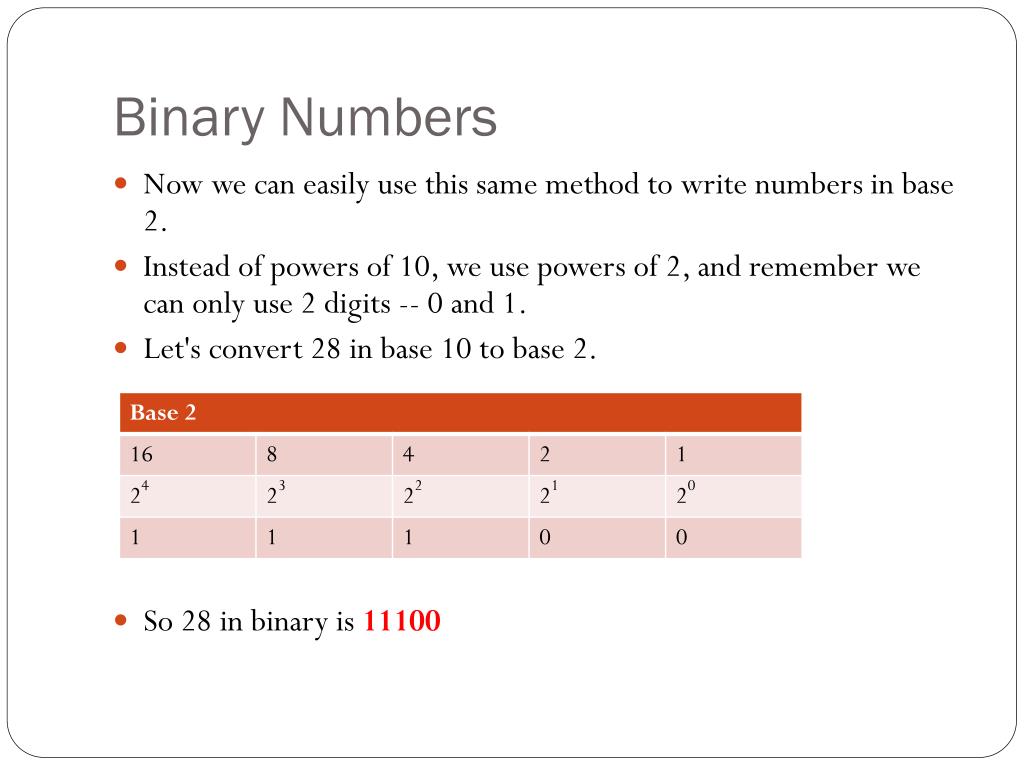 Binary Numbers

Now we can easily use this same method to write numbers in base 2.

Instead of powers of 10, we use powers of 2, and remember we can only use 2 digits -- 0 and 1.

Let's convert 28 in base 10 to base 2.

| Base 2 | | | | |
|---|---|---|---|---|
| 16 | 8 | 4 | 2 | 1 |
| $2^4$ | $2^3$ | $2^2$ | $2^1$ | $2^0$ |
| 1 | 1 | 1 | 0 | 0 |

So 28 in binary is 11100